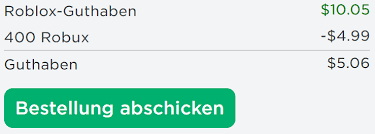 Roblox-Guthaben $10.05

400 Robux -$4.99

Guthaben $5.06

Bestellung abschicken